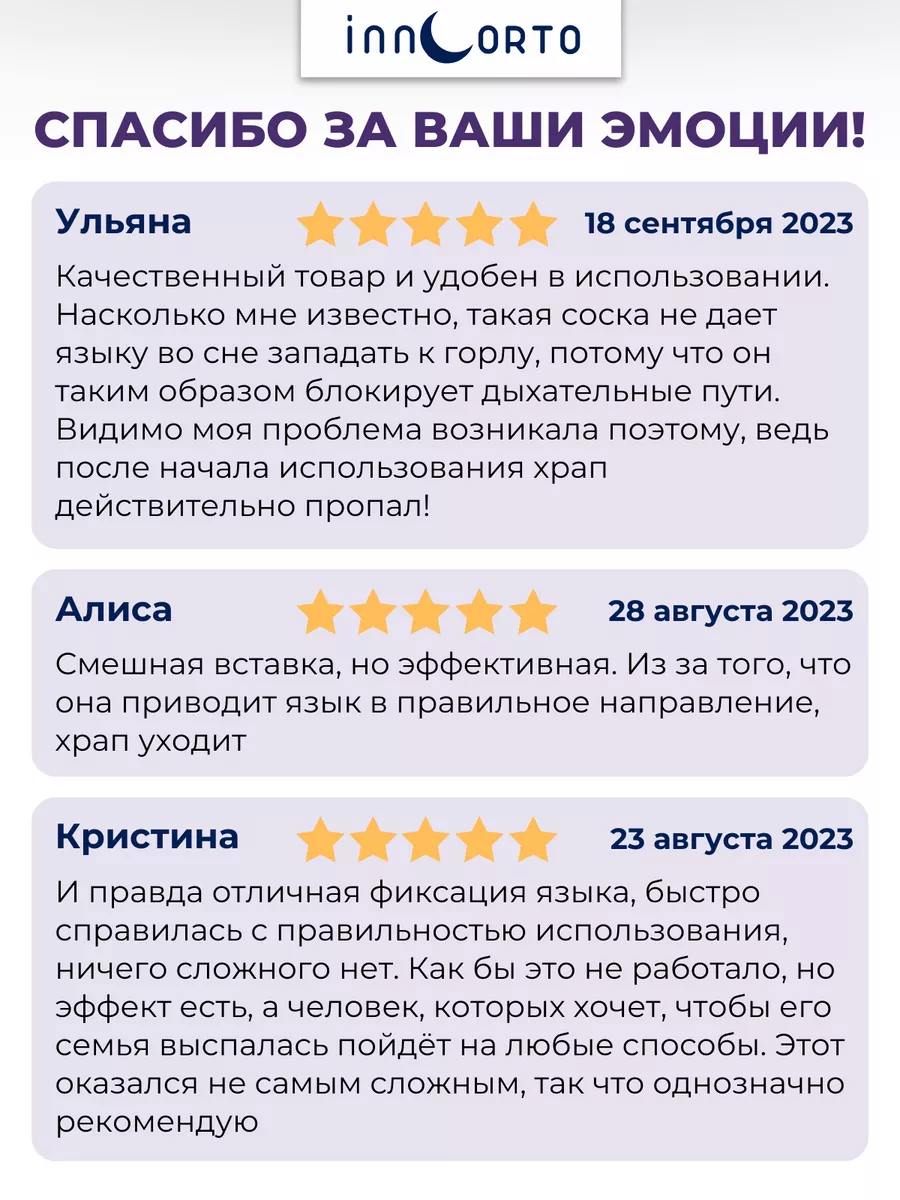 innCORTO

СПАСИБО ЗА ВАШИ ЭМОЦИИ!

Ульяна

18 сентября 2023

Качественный товар и удобен в использовании. Насколько мне известно, такая соска не дает языку во сне западать к горлу, потому что он таким образом блокирует дыхательные пути. Видимо моя проблема возникала поэтому, ведь после начала использования храп действительно пропал!

Алиса

28 августа 2023

Смешная вставка, но эффективная. Из за того, что она приводит язык в правильное направление, храп уходит

Кристина

23 августа 2023

И правда отличная фиксация языка, быстро справилась с правильностью использования, ничего сложного нет. Как бы это не работало, но эффект есть, а человек, которых хочет, чтобы его семья выспалась пойдёт на любые способы. Этот оказался не самым сложным, так что однозначно рекомендую